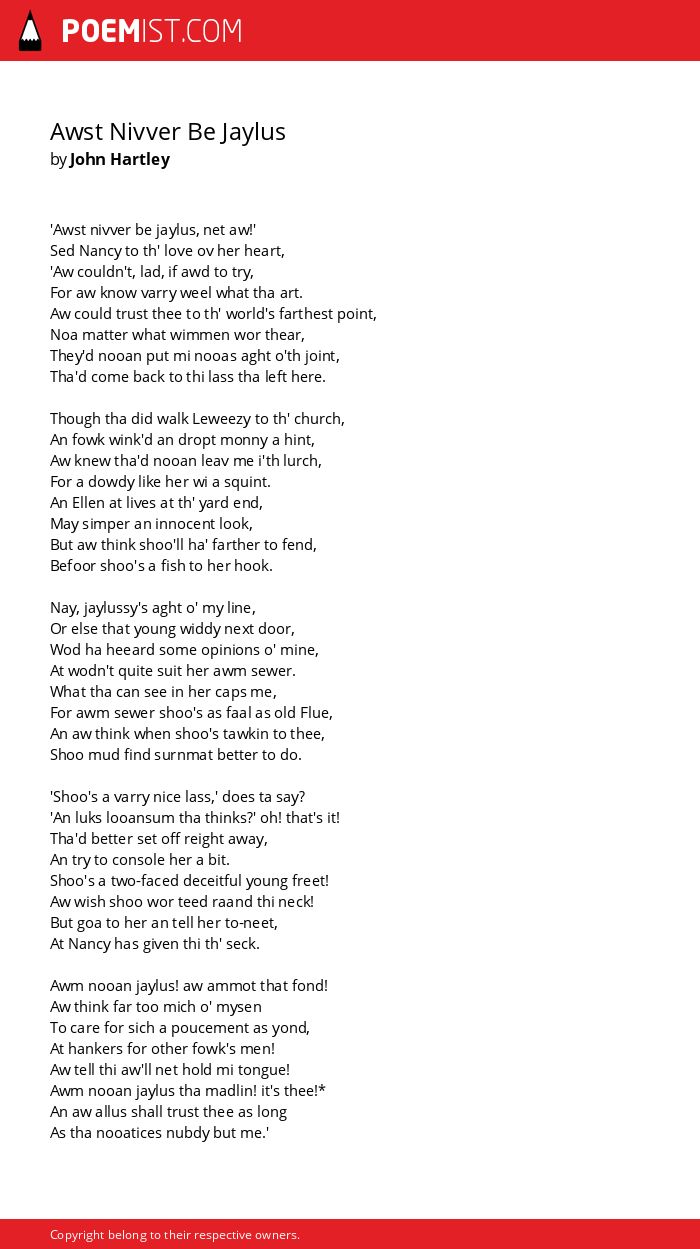 POEMIST.COM

Awst Nivver Be Jaylus
by John Hartley

'Awst nivver be jaylus, net aw!'
Sed Nancy to th' love ov her heart,
'Aw couldn't, lad, if awd to try,
For aw know varry weel what tha art.
Aw could trust thee to th' world's farthest point,
Noa matter what wimmen wor thear,
They'd nooan put mi nooas aght o'th joint,
Tha'd come back to thi lass tha left here.

Though tha did walk Leweezy to th' church,
An fowk wink'd an dropt monny a hint,
Aw knew tha'd nooan leav me i'th lurch,
For a dowdy like her wi a squint.
An Ellen at lives at th' yard end,
May simper an innocent look,
But aw think shoo'll ha' farther to fend,
Befoor shoo's a fish to her hook.

Nay, jaylussy's aght o' my line,
Or else that young widdy next door,
Wod ha heeard some opinions o' mine,
At wodn't quite suit her awm sewer.
What tha can see in her caps me,
For awm sewer shoo's as faal as old Flue,
An aw think when shoo's tawkin to thee,
Shoo mud find surnmat better to do.

'Shoo's a varry nice lass,' does ta say?
'An luks looansum tha thinks?' oh! that's it!
Tha'd better set off reight away,
An try to console her a bit.
Shoo's a two-faced deceitful young freet!
Aw wish shoo wor teed raand thi neck!
But goa to her an tell her to-neet,
At Nancy has given thi th' seck.

Awm nooan jaylus! aw ammot that fond!
Aw think far too mich o' mysen
To care for sich a poucement as yond,
At hankers for other fowk's men!
Aw tell thi aw'll net hold mi tongue!
Awm nooan jaylus tha madlin! it's thee!*
An aw allus shall trust thee as long
As tha nooatices nubdy but me.'

Copyright belong to their respective owners.